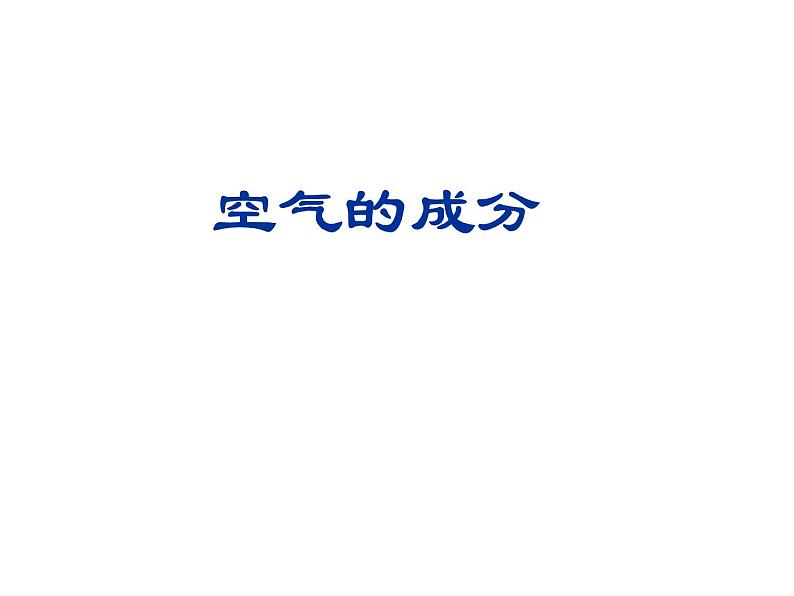 空气的成分